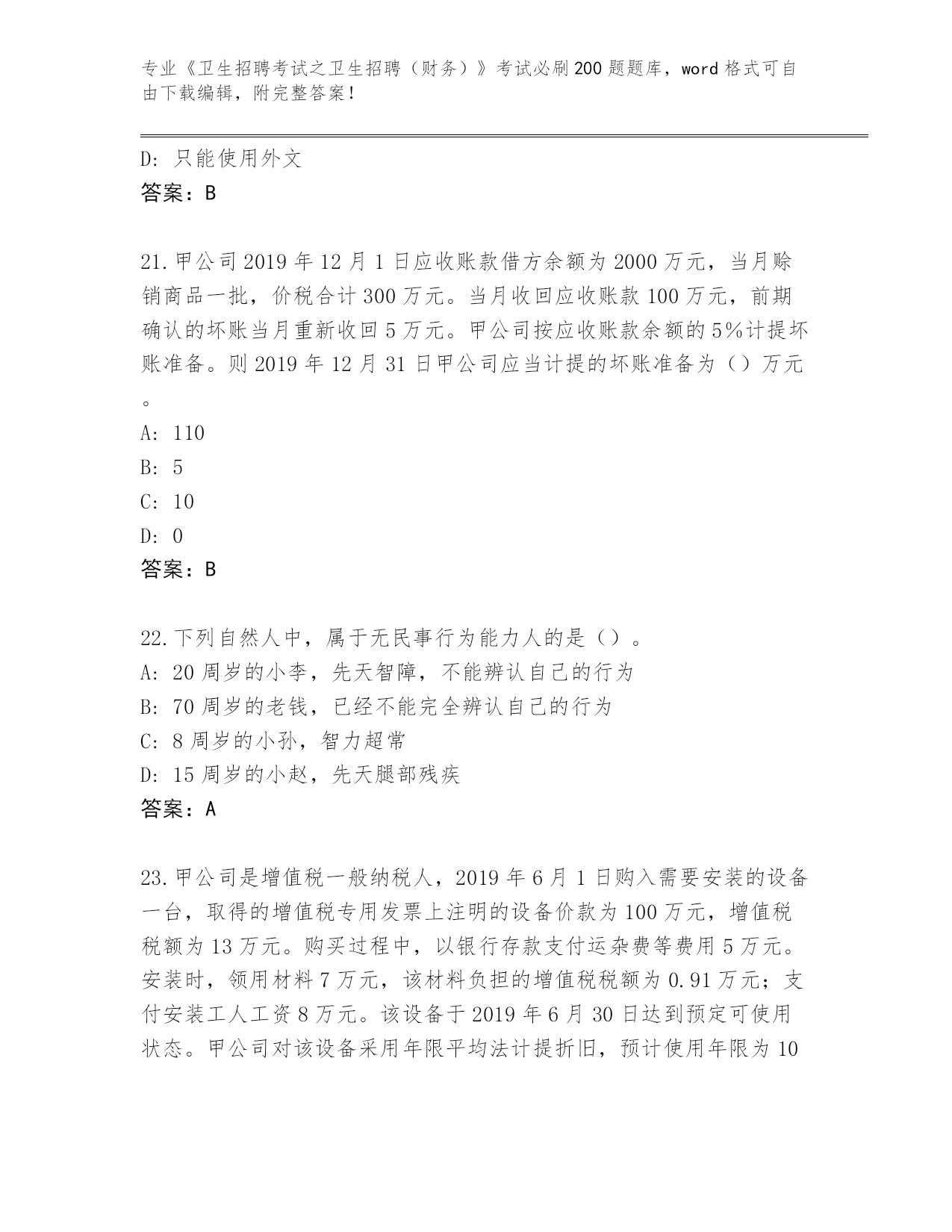 专业《卫生招聘考试之卫生招聘（财务）》考试必刷200题题库，word格式可自由下载编辑，附完整答案！

D: 只能使用外文
答案：B

21.甲公司2019年12月1日应收账款借方余额为2000万元，当月赊销商品一批，价税合计300万元。当月收回应收账款100万元，前期确认的坏账当月重新收回5万元。甲公司按应收账款余额的5%计提坏账准备。则2019年12月31日甲公司应当计提的坏账准备为（）万元。
A: 110
B: 5
C: 10
D: 0
答案：B

22.下列自然人中，属于无民事行为能力人的是（）。
A: 20周岁的小李，先天智障，不能辨认自己的行为
B: 70周岁的老钱，已经不能完全辨认自己的行为
C: 8周岁的小孙，智力超常
D: 15周岁的小赵，先天腿部残疾
答案：A

23.甲公司是增值税一般纳税人，2019年6月1日购入需要安装的设备一台，取得的增值税专用发票上注明的设备价款为100万元，增值税税额为13万元。购买过程中，以银行存款支付运杂费等费用5万元。安装时，领用材料7万元，该材料负担的增值税税额为0.91万元；支付安装工人工资8万元。该设备于2019年6月30日达到预定可使用状态。甲公司对该设备采用年限平均法计提折旧，预计使用年限为10